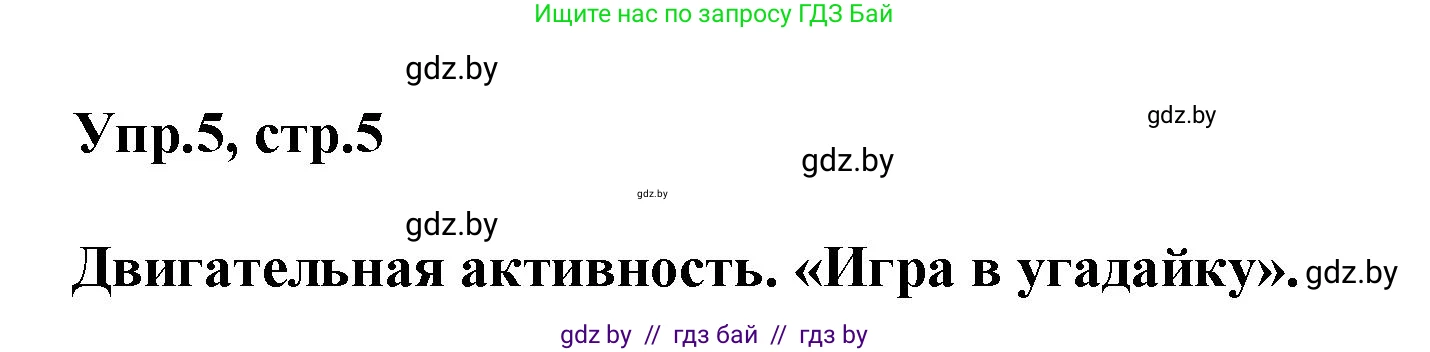 Ищите нас по запросу ГДЗ Бай

gdz.by

Упр.5, стр.5

gdz.by

gdz.by

gdz.by

gdz.by

Двигательная активность. «Игра в угадайку». gdz.by

gdz by // гдз бай // гдз by